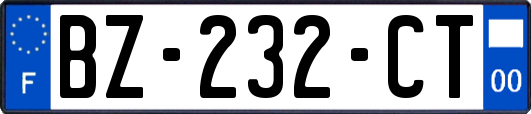 F

BZ-232-CT

00